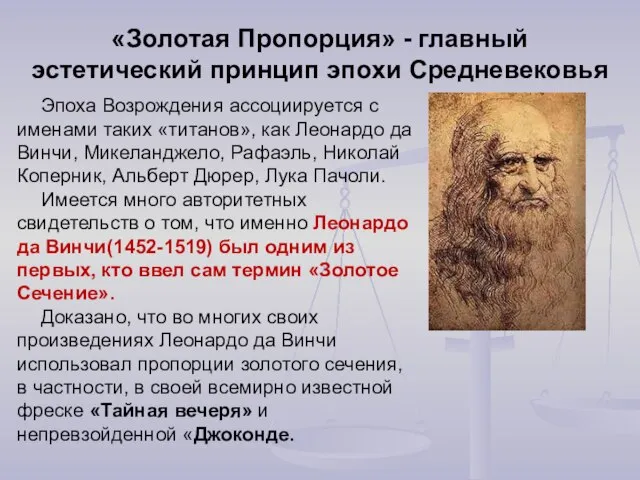 «Золотая Пропорция» - главный эстетический принцип эпохи Средневековья

Эпоха Возрождения ассоциируется с именами таких «титанов», как Леонардо да Винчи, Микеланджело, Рафаэль, Николай Коперник, Альберт Дюрер, Лука Пачоли.

Имеется много авторитетных свидетельств о том, что именно Леонардо да Винчи(1452-1519) был одним из первых, кто ввел сам термин «Золотое Сечение».

Доказано, что во многих своих произведениях Леонардо да Винчи использовал пропорции золотого сечения, в частности, в своей всемирно известной фреске «Тайная вечеря» и непревзойденной «Джоконде.